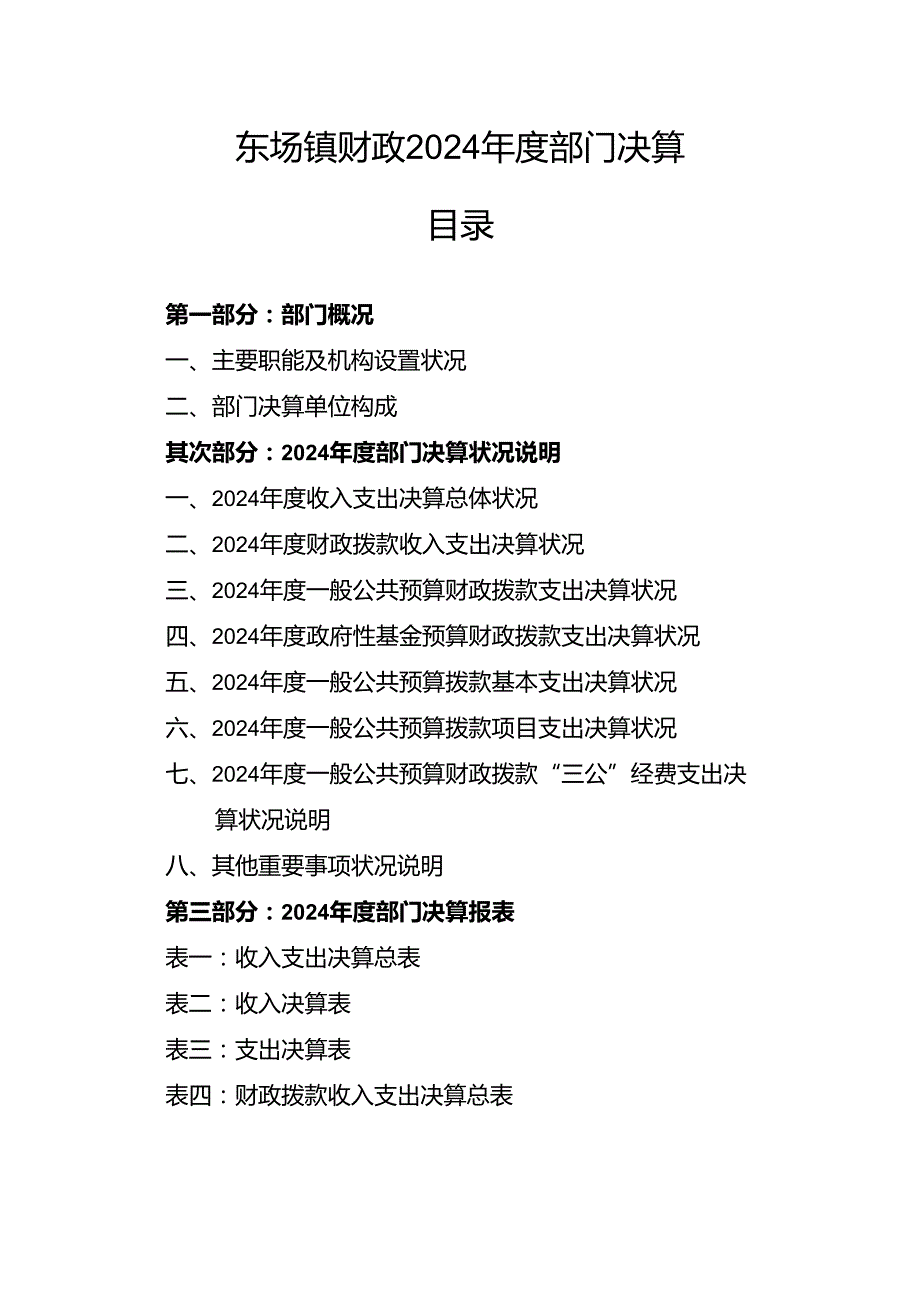 东场镇财政2024年度部门决算

目录

第一部分：部门概况

一、主要职能及机构设置状况

二、部门决算单位构成

其次部分：2024年度部门决算状况说明

一、2024年度收入支出决算总体状况

二、2024年度财政拨款收入支出决算状况

三、2024年度一般公共预算财政拨款支出决算状况

四、2024年度政府性基金预算财政拨款支出决算状况

五、2024年度一般公共预算拨款基本支出决算状况

六、2024年度一般公共预算拨款项目支出决算状况

七、2024年度一般公共预算财政拨款“三公”经费支出决算状况说明

八、其他重要事项状况说明

第三部分：2024年度部门决算报表

表一：收入支出决算总表

表二：收入决算表

表三：支出决算表

表四：财政拨款收入支出决算总表